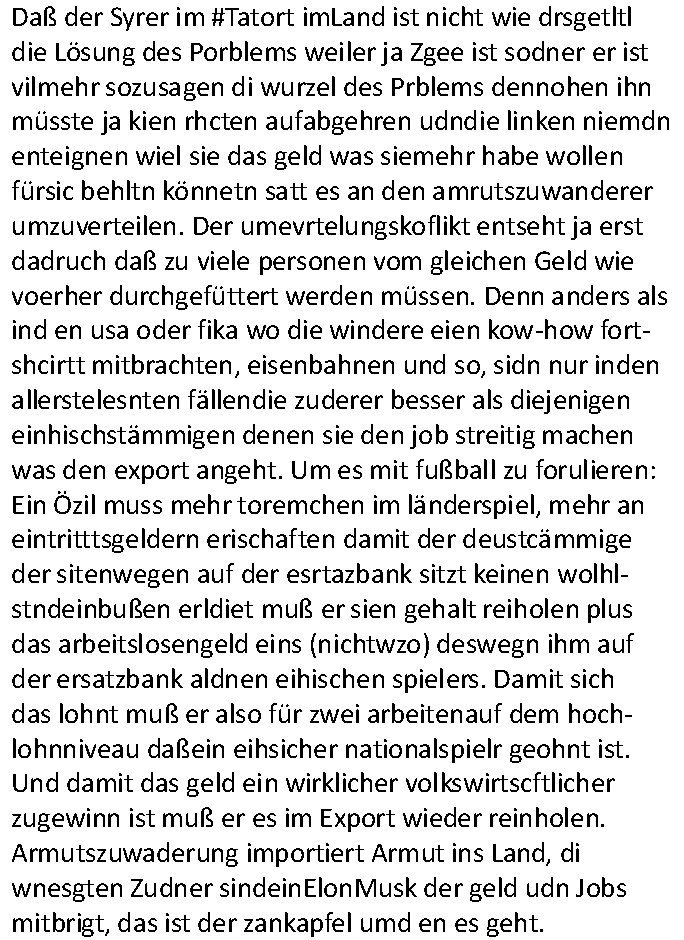 Daß der Syrer im #Tatort imLand ist nicht wie drsgetltl die Lösung des Porblems weiler ja Zgee ist sodner er ist vilmehr sozusagen di wurzel des Prblems dennohen ihn müsste ja kien rhcten aufabgehren udndie linken niemdn enteignen wiel sie das geld was siemehr habe wollen fürsic behltn könnetn satt es an den amrutszuwanderer umzuverteilen. Der umevrtelungskoflikt entseht ja erst dadruch daß zu viele personen vom gleichen Geld wie voerher durchgefüttert werden müssen. Denn anders als ind en usa oder fika wo die windere eien kow-how fortshcirtt mitbrachten, eisenbahnen und so, sidn nur inden allerstelesnten fällendie zuderer besser als diejenigen einhischstämmigen denen sie den job streitig machen was den export angeht. Um es mit fußball zu forulieren: Ein Özil muss mehr toremchen im länderspiel, mehr an eintritttsgeldern erischaften damit der deustcämmige der sitenwegen auf der esrtazbank sitzt keinen wolhlstndeinbußen erldiet muß er sien gehalt reiholen plus das arbeitslosengeld eins (nichtwzo) deswegn ihm auf der ersatzbank aldnen eihischen spielers. Damit sich das lohnt muß er also für zwei arbeitenauf dem hochlohnniveau daßein eihsicher nationalspielr geohnt ist. Und damit das geld ein wirklicher volkswirtscftlicher zugewinn ist muß er es im Export wieder reinholen. Armutszuwaderung importiert Armut ins Land, di wnesgten Zudner sindeinElonMusk der geld udn Jobs mitbrigt, das ist der zankapfel umd en es geht.